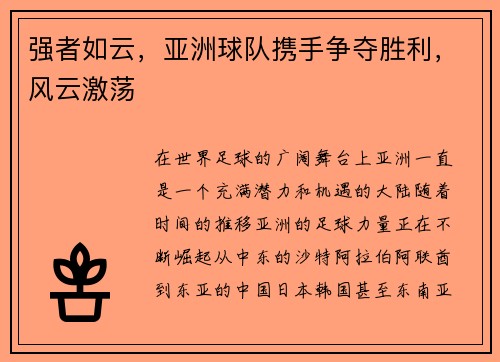 强者如云，亚洲球队携手争夺胜利，风云激荡

在世界足球的广阔舞台上亚洲一直是一个充满潜力和机遇的大陆随着时间的推移亚洲的足球力量正在不断崛起从中东的沙特阿拉伯阿联酋到东亚的中国日本韩国甚至东南亚